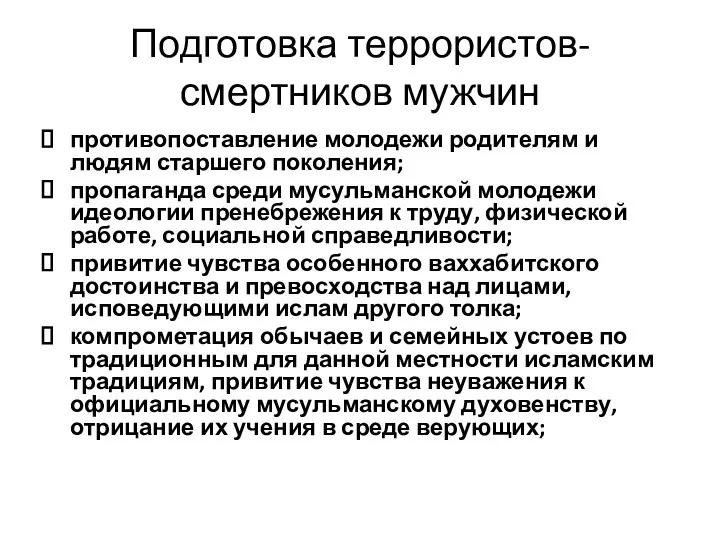 Подготовка террористов-смертников мужчин

 противопоставление молодежи родителям и людям старшего поколения;
 пропаганда среди мусульманской молодежи идеологии пренебрежения к труду, физической работе, социальной справедливости;
 привитие чувства особенного ваххабитского достоинства и превосходства над лицами, исповедующими ислам другого толка;
 компрометация обычаев и семейных устоев по традиционным для данной местности исламским традициям, привитие чувства неуважения к официальному мусульманскому духовенству, отрицание их учения в среде верующих;